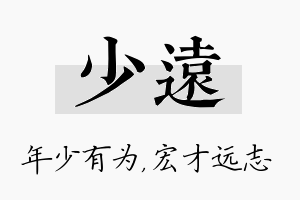 少遠

年少有为,宏才远志